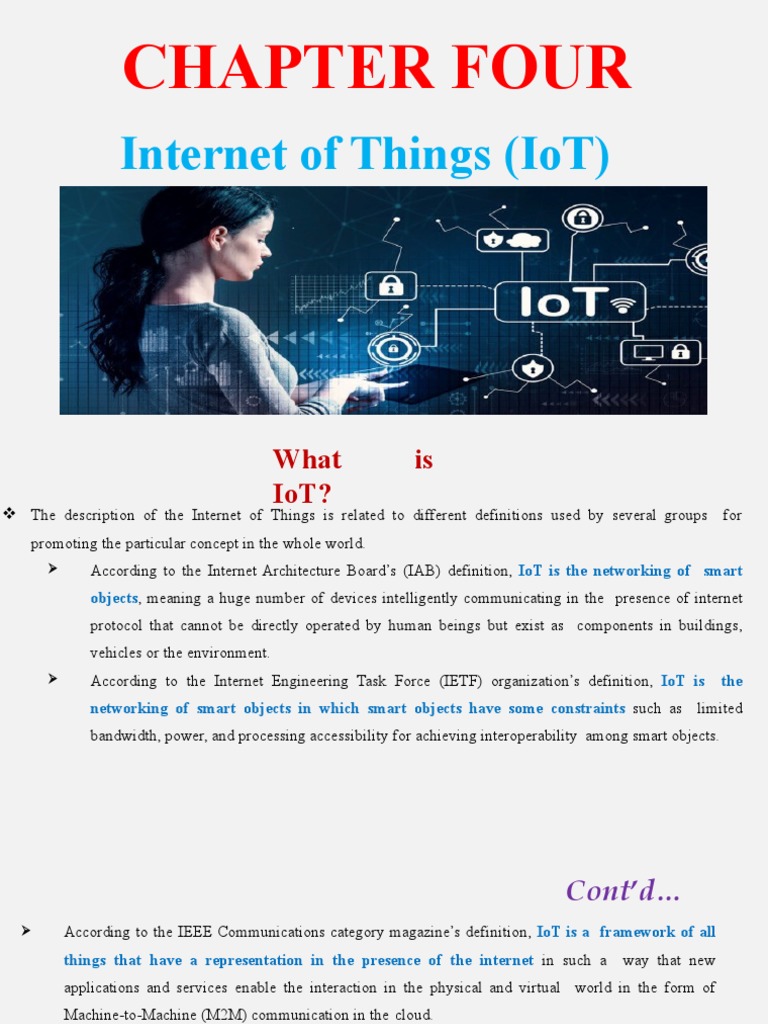 CHAPTER FOUR

Internet of Things (IoT)

IoT

What is IoT?

❖ The description of the Internet of Things is related to different definitions used by several groups for promoting the particular concept in the whole world.

➤ According to the Internet Architecture Board's (IAB) definition, IoT is the networking of smart objects, meaning a huge number of devices intelligently communicating in the presence of internet protocol that cannot be directly operated by human beings but exist as components in buildings, vehicles or the environment.

➤ According to the Internet Engineering Task Force (IETF) organization's definition, IoT is the networking of smart objects in which smart objects have some constraints such as limited bandwidth, power, and processing accessibility for achieving interoperability among smart objects.

Cont'd…

➤ According to the IEEE Communications category magazine's definition, IoT is a framework of all things that have a representation in the presence of the internet in such a way that new applications and services enable the interaction in the physical and virtual world in the form of Machine-to-Machine (M2M) communication in the cloud.